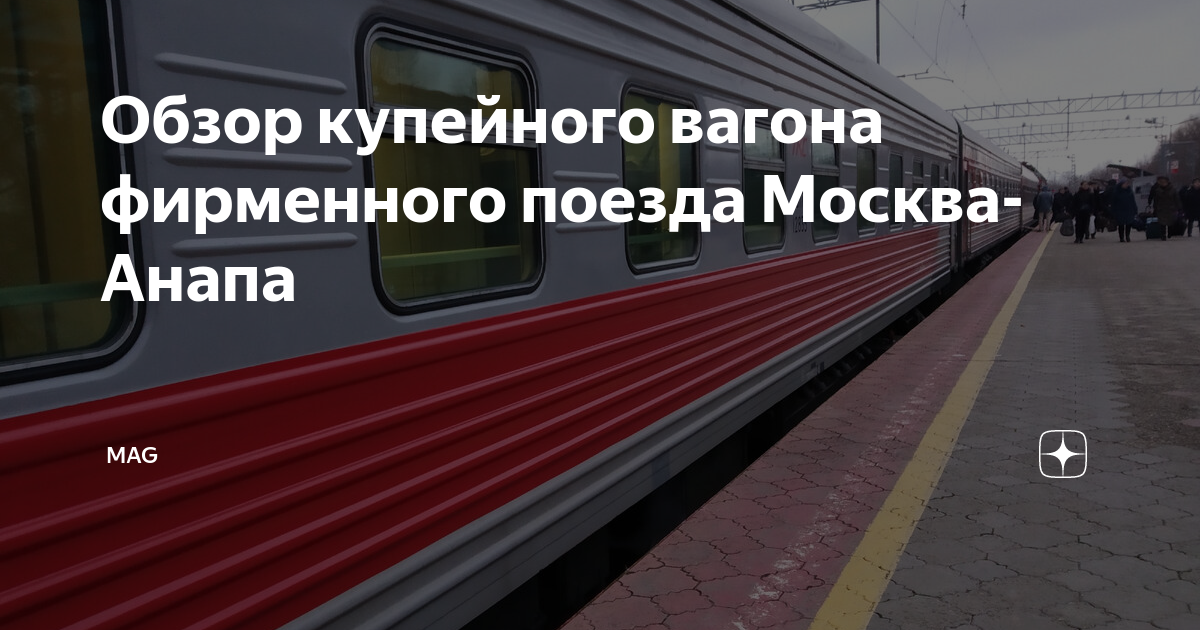 Обзор купейного вагона фирменного поезда Москва-Анапа

MAG